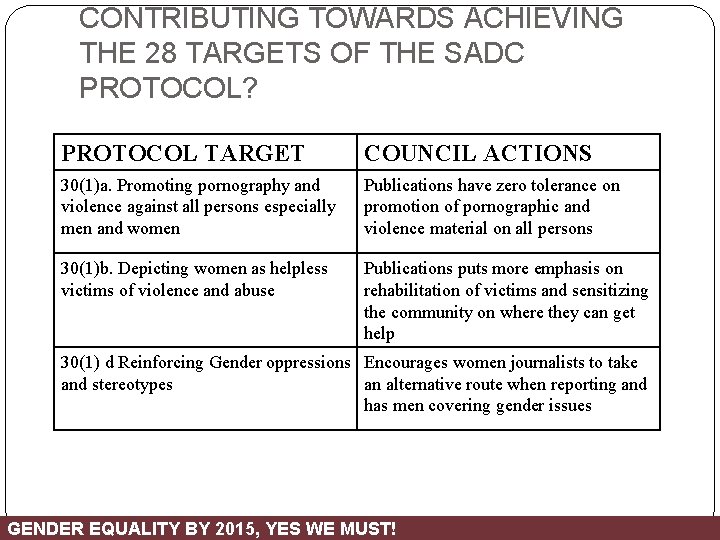 CONTRIBUTING TOWARDS ACHIEVING THE 28 TARGETS OF THE SADC PROTOCOL?

| PROTOCOL TARGET | COUNCIL ACTIONS |
|---|---|
| 30(1)a. Promoting pornography and violence against all persons especially men and women | Publications have zero tolerance on promotion of pornographic and violence material on all persons |
| 30(1)b. Depicting women as helpless victims of violence and abuse | Publications puts more emphasis on rehabilitation of victims and sensitizing the community on where they can get help |
| 30(1) d Reinforcing Gender oppressions and stereotypes | Encourages women journalists to take an alternative route when reporting and has men covering gender issues |

GENDER EQUALITY BY 2015, YES WE MUST!